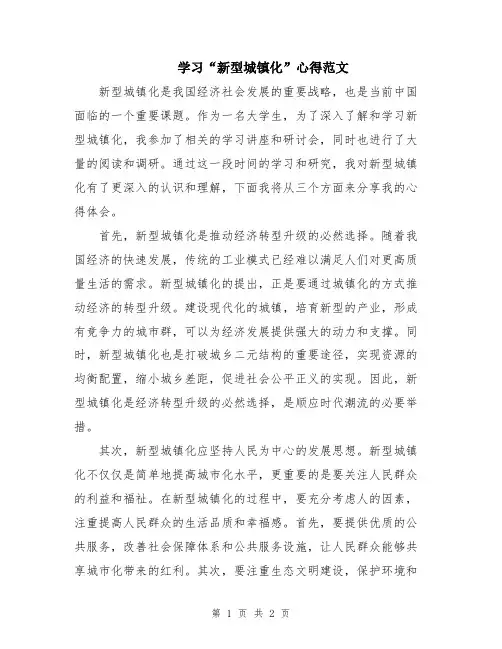 学习“新型城镇化”心得范文

新型城镇化是我国经济社会发展的重要战略，也是当前中国面临的一个重要课题。作为一名大学生，为了深入了解和学习新型城镇化，我参加了相关的学习讲座和研讨会，同时也进行了大量的阅读和调研。通过这一段时间的学习和研究，我对新型城镇化有了更深入的认识和理解，下面我将从三个方面来分享我的心得体会。

首先，新型城镇化是推动经济转型升级的必然选择。随着我国经济的快速发展，传统的工业模式已经难以满足人们对更高质量生活的需求。新型城镇化的提出，正是要通过城镇化的方式推动经济的转型升级。建设现代化的城镇，培育新型的产业，形成有竞争力的城市群，可以为经济发展提供强大的动力和支撑。同时，新型城镇化也是打破城乡二元结构的重要途径，实现资源的均衡配置，缩小城乡差距，促进社会公平正义的实现。因此，新型城镇化是经济转型升级的必然选择，是顺应时代潮流的必要举措。

其次，新型城镇化应坚持人民为中心的发展思想。新型城镇化不仅仅是简单地提高城市化水平，更重要的是要关注人民群众的利益和福祉。在新型城镇化的过程中，要充分考虑人的因素，注重提高人民群众的生活品质和幸福感。首先，要提供优质的公共服务，改善社会保障体系和公共服务设施，让人民群众能够共享城市化带来的红利。其次，要注重生态文明建设，保护环境和

第 1 页 共 2 页